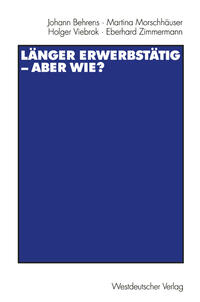 Johann Behrens · Martina Morschhäuser
Holger Viebrok · Eberhard Zimmermann

LÄNGER ERWERBSTÄTIG – ABER WIE?

Westdeutscher Verlag